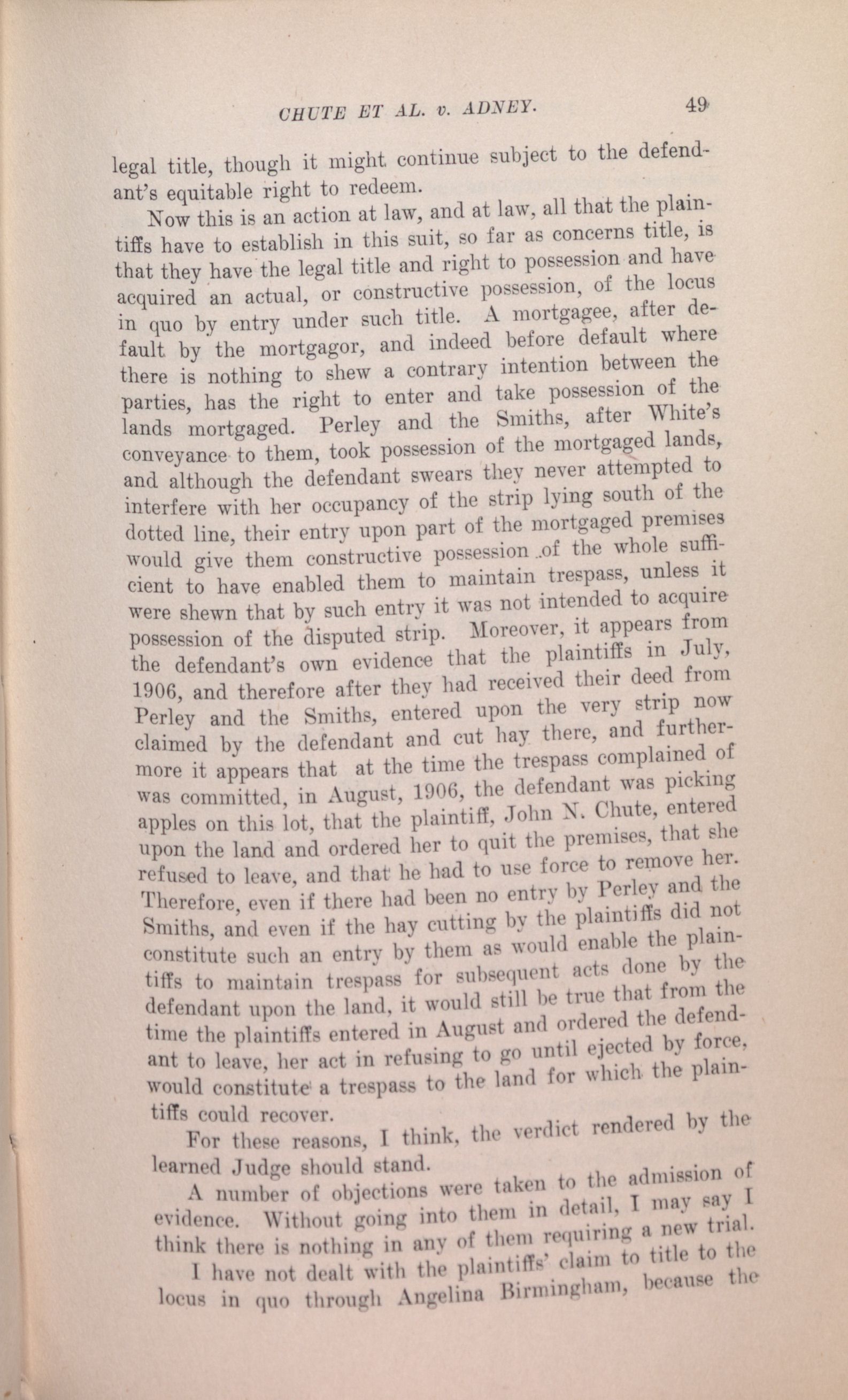 CHUTE ET AL. v. ADNEY. 49

legal title, though it might continue subject to the defendant's equitable right to redeem.

Now this is an action at law, and at law, all that the plaintiffs have to establish in this suit, so far as concerns title, is that they have the legal title and right to possession and have acquired an actual, or constructive possession, of the locus in quo by entry under such title. A mortgagee, after default by the mortgagor, and indeed before default where there is nothing to shew a contrary intention between the parties, has the right to enter and take possession of the lands mortgaged. Perley and the Smiths, after White's conveyance to them, took possession of the mortgaged lands, and although the defendant swears they never attempted to interfere with her occupancy of the strip lying south of the dotted line, their entry upon part of the mortgaged premises would give them constructive possession of the whole sufficient to have enabled them to maintain trespass, unless it were shewn that by such entry it was not intended to acquire possession of the disputed strip. Moreover, it appears from the defendant's own evidence that the plaintiffs in July, 1906, and therefore after they had received their deed from Perley and the Smiths, entered upon the very strip now claimed by the defendant and cut hay there, and furthermore it appears that at the time the trespass complained of was committed, in August, 1906, the defendant was picking apples on this lot, that the plaintiff, John N. Chute, entered upon the land and ordered her to quit the premises, that she refused to leave, and that he had to use force to remove her. Therefore, even if there had been no entry by Perley and the Smiths, and even if the hay cutting by the plaintiffs did not constitute such an entry by them as would enable the plaintiffs to maintain trespass for subsequent acts done by the defendant upon the land, it would still be true that from the time the plaintiffs entered in August and ordered the defendant to leave, her act in refusing to go until ejected by force, would constitute a trespass to the land for which the plaintiffs could recover.

For these reasons, I think, the verdict rendered by the learned Judge should stand.

A number of objections were taken to the admission of evidence. Without going into them in detail, I may say I think there is nothing in any of them requiring a new trial.

I have not dealt with the plaintiffs' claim to title to the locus in quo through Angelina Birmingham, because the